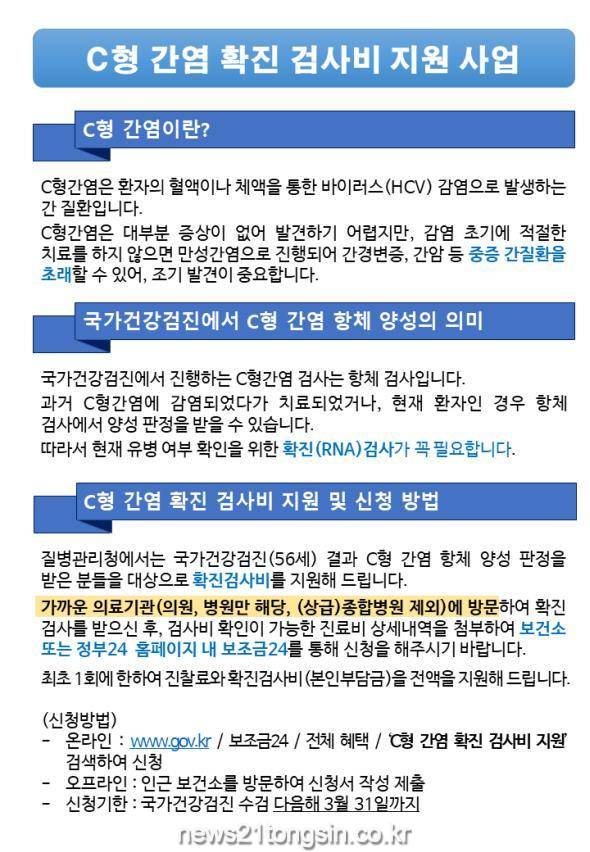 C형 간염 확진 검사비 지원 사업

C형 간염이란?

C형간염은 환자의 혈액이나 체액을 통한 바이러스(HCV) 감염으로 발생하는 간 질환입니다.
C형간염은 대부분 증상이 없어 발견하기 어렵지만, 감염 초기에 적절한 치료를 하지 않으면 만성간염으로 진행되어 간경변증, 간암 등 중증 간질환을 초래할 수 있어, 조기 발견이 중요합니다.

국가건강검진에서 C형 간염 항체 양성의 의미

국가건강검진에서 진행하는 C형간염 검사는 항체 검사입니다.
과거 C형간염에 감염되었다가 치료되었거나, 현재 환자인 경우 항체 검사에서 양성 판정을 받을 수 있습니다.
따라서 현재 유병 여부 확인을 위한 확진(RNA)검사가 꼭 필요합니다.

C형 간염 확진 검사비 지원 및 신청 방법

질병관리청에서는 국가건강검진(56세) 결과 C형 간염 항체 양성 판정을 받은 분들을 대상으로 확진검사비를 지원해 드립니다.

가까운 의료기관(의원, 병원만 해당, (상급)종합병원 제외)에 방문하여 확진 검사를 받으신 후, 검사비 확인이 가능한 진료비 상세내역을 첨부하여 보건소 또는 정부24 홈페이지 내 보조금24를 통해 신청을 해주시기 바랍니다.

최초 1회에 한하여 진찰료와 확진검사비(본인부담금)을 전액을 지원해 드립니다.

(신청방법)
- 온라인 : www.gov.kr / 보조금24 / 전체 혜택 / 'C형 간염 확진 검사비 지원' 검색하여 신청
- 오프라인 : 인근 보건소를 방문하여 신청서 작성 제출
- 신청기한 : 국가건강검진 수검 다음해 3월 31일까지

news21tongsin.co.kr